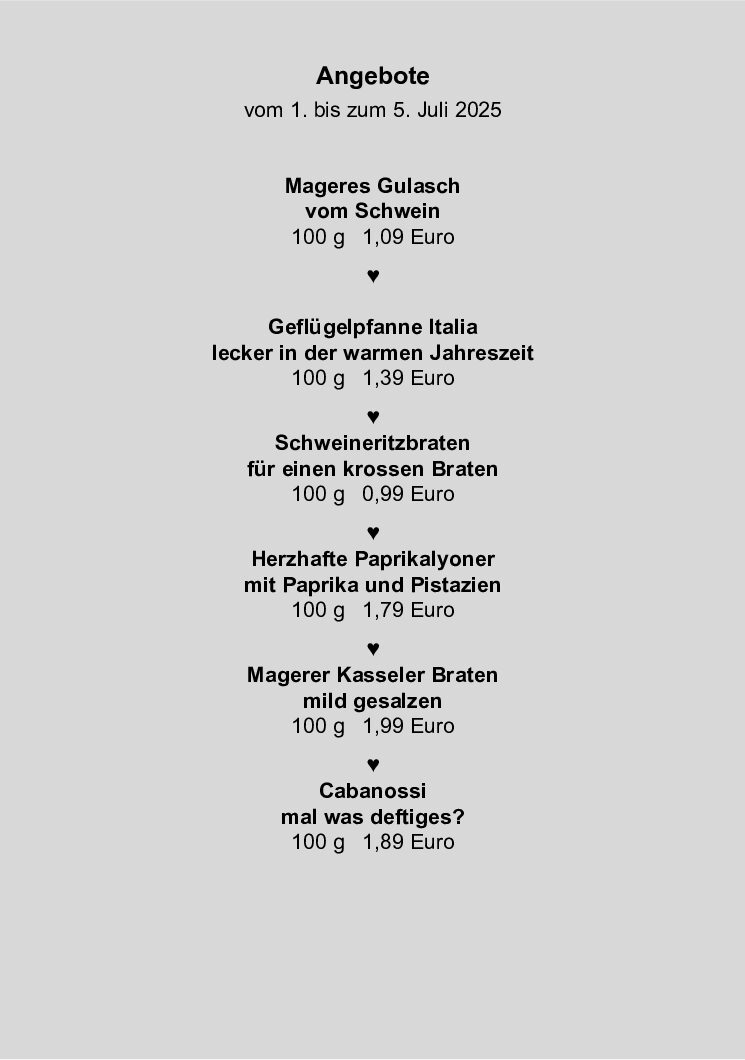 Angebote
vom 1. bis zum 5. Juli 2025

Mageres Gulasch
vom Schwein
100 g 1,09 Euro

♥

Geflügelpfanne Italia
lecker in der warmen Jahreszeit
100 g 1,39 Euro

♥

Schweineritzbraten
für einen krossen Braten
100 g 0,99 Euro

♥

Herzhafte Paprikalyoner
mit Paprika und Pistazien
100 g 1,79 Euro

♥

Magerer Kasseler Braten
mild gesalzen
100 g 1,99 Euro

♥

Cabanossi
mal was deftiges?
100 g 1,89 Euro